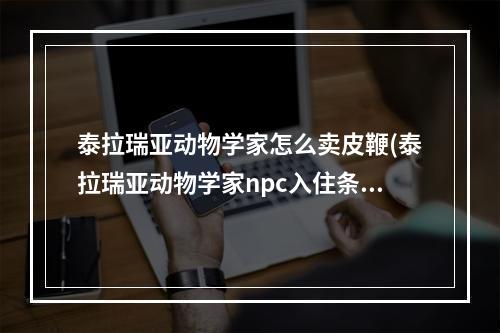 泰拉瑞亚动物学家怎么卖皮鞭(泰拉瑞亚动物学家npc入住条…